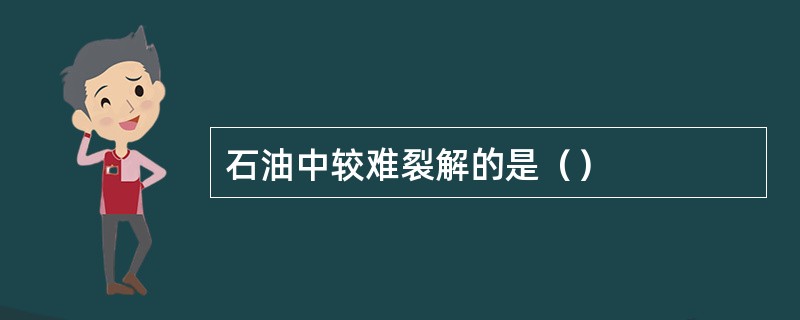 石油中较难裂解的是（）